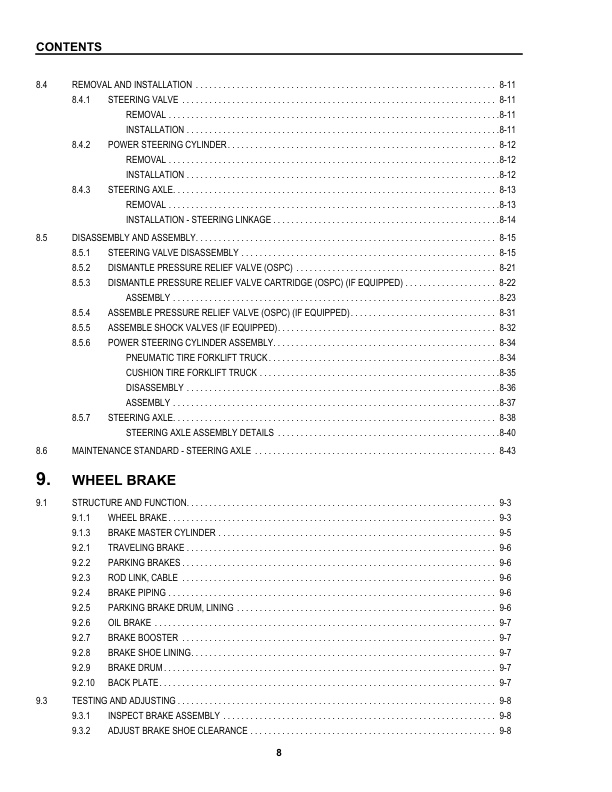 CONTENTS

8.4 REMOVAL AND INSTALLATION 8-11
8.4.1 STEERING VALVE 8-11
REMOVAL 8-11
INSTALLATION 8-11
8.4.2 POWER STEERING CYLINDER 8-12
REMOVAL 8-12
INSTALLATION 8-12
8.4.3 STEERING AXLE 8-13
REMOVAL 8-13
INSTALLATION - STEERING LINKAGE 8-14

8.5 DISASSEMBLY AND ASSEMBLY 8-15
8.5.1 STEERING VALVE DISASSEMBLY 8-15
8.5.2 DISMANTLE PRESSURE RELIEF VALVE (OSPC) 8-21
8.5.3 DISMANTLE PRESSURE RELIEF VALVE CARTRIDGE (OSPC) (IF EQUIPPED) 8-22
ASSEMBLY 8-23
8.5.4 ASSEMBLE PRESSURE RELIEF VALVE (OSPC) (IF EQUIPPED) 8-31
8.5.5 ASSEMBLE SHOCK VALVES (IF EQUIPPED) 8-32
8.5.6 POWER STEERING CYLINDER ASSEMBLY 8-34
PNEUMATIC TIRE FORKLIFT TRUCK 8-34
CUSHION TIRE FORKLIFT TRUCK 8-35
DISASSEMBLY 8-36
ASSEMBLY 8-37
8.5.7 STEERING AXLE 8-38
STEERING AXLE ASSEMBLY DETAILS 8-40

8.6 MAINTENANCE STANDARD - STEERING AXLE 8-43

9. WHEEL BRAKE

9.1 STRUCTURE AND FUNCTION 9-3
9.1.1 WHEEL BRAKE 9-3
9.1.3 BRAKE MASTER CYLINDER 9-5
9.2.1 TRAVELING BRAKE 9-6
9.2.2 PARKING BRAKES 9-6
9.2.3 ROD LINK, CABLE 9-6
9.2.4 BRAKE PIPING 9-6
9.2.5 PARKING BRAKE DRUM, LINING 9-6
9.2.6 OIL BRAKE 9-7
9.2.7 BRAKE BOOSTER 9-7
9.2.8 BRAKE SHOE LINING 9-7
9.2.9 BRAKE DRUM 9-7
9.2.10 BACK PLATE 9-7

9.3 TESTING AND ADJUSTING 9-8
9.3.1 INSPECT BRAKE ASSEMBLY 9-8
9.3.2 ADJUST BRAKE SHOE CLEARANCE 9-8

8